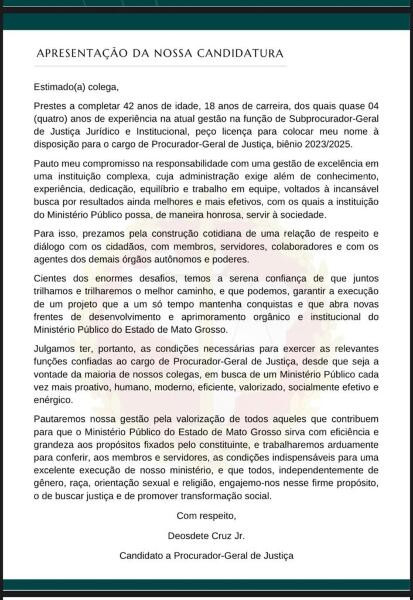 APRESENTAÇÃO DA NOSSA CANDIDATURA

Estimado(a) colega,

Prestes a completar 42 anos de idade, 18 anos de carreira, dos quais quase 04 (quatro) anos de experiência na atual gestão na função de Subprocurador-Geral de Justiça Jurídico e Institucional, peço licença para colocar meu nome à disposição para o cargo de Procurador-Geral de Justiça, biênio 2023/2025.

Pauto meu compromisso na responsabilidade com uma gestão de excelência em uma instituição complexa, cuja administração exige além de conhecimento, experiência, dedicação, equilíbrio e trabalho em equipe, voltados à incansável busca por resultados ainda melhores e mais efetivos, com os quais a instituição do Ministério Público possa, de maneira honrosa, servir à sociedade.

Para isso, prezamos pela construção cotidiana de uma relação de respeito e diálogo com os cidadãos, com membros, servidores, colaboradores e com os agentes dos demais órgãos autônomos e poderes.

Cientes dos enormes desafios, temos a serena confiança de que juntos trilhamos e trilharemos o melhor caminho, e que podemos, garantir a execução de um projeto que a um só tempo mantenha conquistas e que abra novas frentes de desenvolvimento e aprimoramento orgânico e institucional do Ministério Público do Estado de Mato Grosso.

Julgamos ter, portanto, as condições necessárias para exercer as relevantes funções confiadas ao cargo de Procurador-Geral de Justiça, desde que seja a vontade da maioria de nossos colegas, em busca de um Ministério Público cada vez mais proativo, humano, moderno, eficiente, valorizado, socialmente efetivo e enérgico.

Pautaremos nossa gestão pela valorização de todos aqueles que contribuem para que o Ministério Público do Estado de Mato Grosso sirva com eficiência e grandeza aos propósitos fixados pelo constituinte, e trabalharemos arduamente para conferir, aos membros e servidores, as condições indispensáveis para uma excelente execução de nosso ministério, e que todos, independentemente de gênero, raça, orientação sexual e religião, engajemo-nos nesse firme propósito, o de buscar justiça e de promover transformação social.

Com respeito,

Deosdete Cruz Jr.

Candidato a Procurador-Geral de Justiça